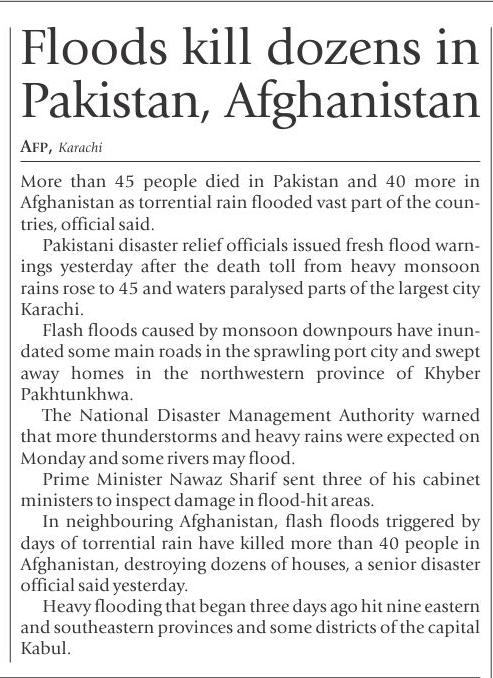 Floods kill dozens in Pakistan, Afghanistan

AFP, Karachi

More than 45 people died in Pakistan and 40 more in Afghanistan as torrential rain flooded vast part of the countries, official said.

Pakistani disaster relief officials issued fresh flood warnings yesterday after the death toll from heavy monsoon rains rose to 45 and waters paralysed parts of the largest city Karachi.

Flash floods caused by monsoon downpours have inundated some main roads in the sprawling port city and swept away homes in the northwestern province of Khyber Pakhtunkhwa.

The National Disaster Management Authority warned that more thunderstorms and heavy rains were expected on Monday and some rivers may flood.

Prime Minister Nawaz Sharif sent three of his cabinet ministers to inspect damage in flood-hit areas.

In neighbouring Afghanistan, flash floods triggered by days of torrential rain have killed more than 40 people in Afghanistan, destroying dozens of houses, a senior disaster official said yesterday.

Heavy flooding that began three days ago hit nine eastern and southeastern provinces and some districts of the capital Kabul.